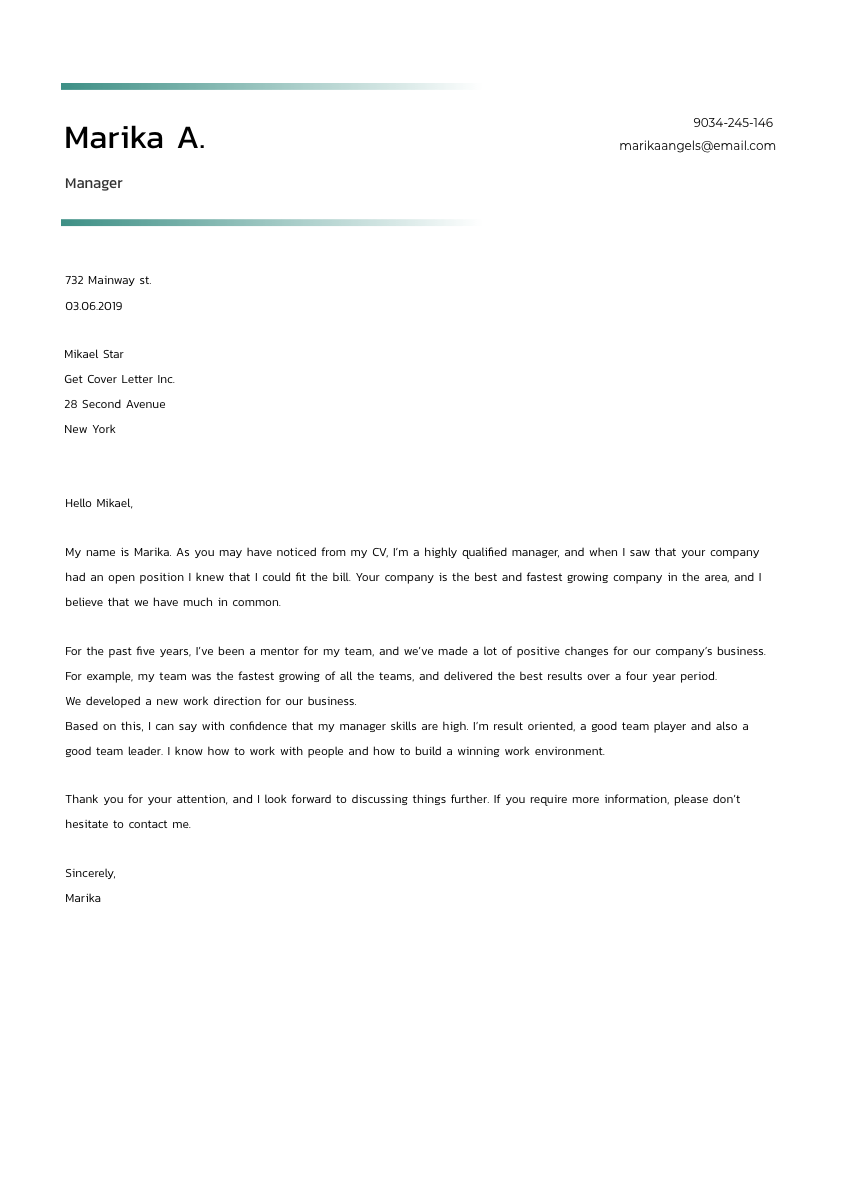 Marika A.

Manager

9034-245-146
marikaangels@email.com

732 Mainway st.
03.06.2019

Mikael Star
Get Cover Letter Inc.
28 Second Avenue
New York

Hello Mikael,

My name is Marika. As you may have noticed from my CV, I'm a highly qualified manager, and when I saw that your company had an open position I knew that I could fit the bill. Your company is the best and fastest growing company in the area, and I believe that we have much in common.

For the past five years, I've been a mentor for my team, and we've made a lot of positive changes for our company's business. For example, my team was the fastest growing of all the teams, and delivered the best results over a four year period.
We developed a new work direction for our business.
Based on this, I can say with confidence that my manager skills are high. I'm result oriented, a good team player and also a good team leader. I know how to work with people and how to build a winning work environment.

Thank you for your attention, and I look forward to discussing things further. If you require more information, please don't hesitate to contact me.

Sincerely,
Marika